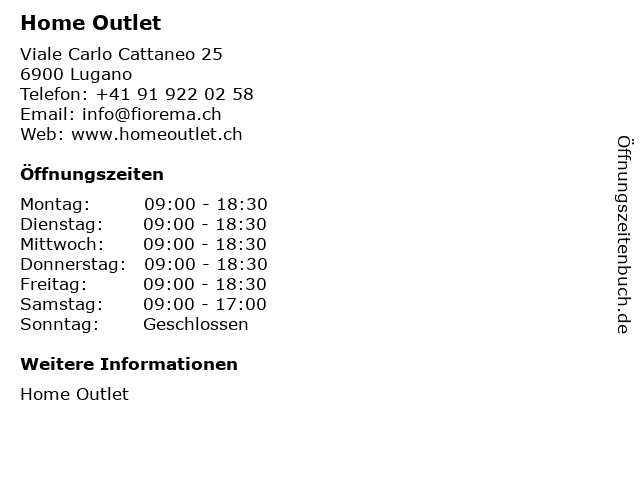 Home Outlet

Viale Carlo Cattaneo 25
6900 Lugano
Telefon: +41 91 922 02 58
Email: info@fiorema.ch
Web: www.homeoutlet.ch

Öffnungszeiten

Montag: 09:00 - 18:30
Dienstag: 09:00 - 18:30
Mittwoch: 09:00 - 18:30
Donnerstag: 09:00 - 18:30
Freitag: 09:00 - 18:30
Samstag: 09:00 - 17:00
Sonntag: Geschlossen

Weitere Informationen

Home Outlet

Öffnungszeitenbuch.de